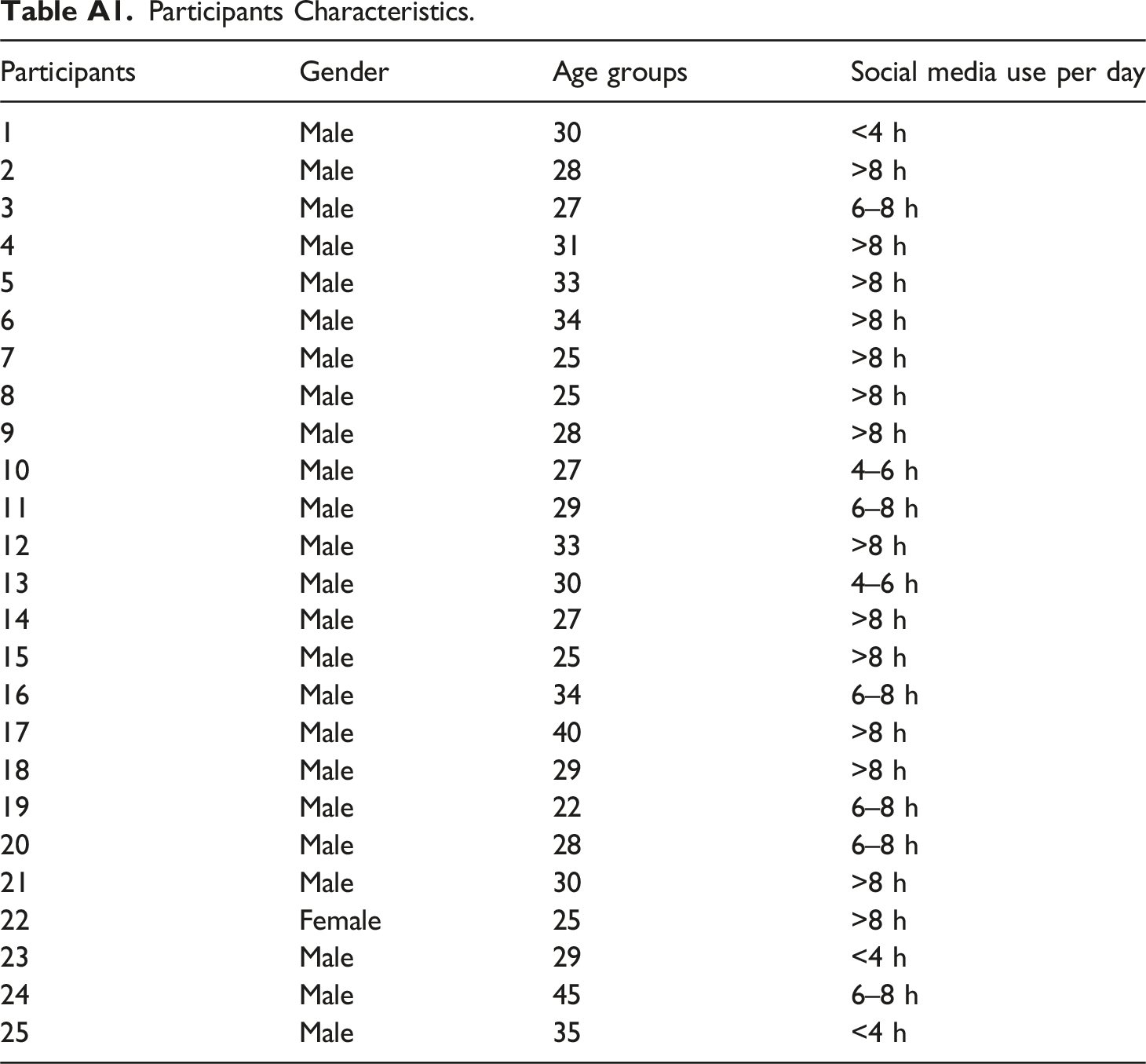 Table A1. Participants Characteristics.

| Participants | Gender | Age groups | Social media use per day |
|---|---|---|---|
| 1 | Male | 30 | <4 h |
| 2 | Male | 28 | >8 h |
| 3 | Male | 27 | 6–8 h |
| 4 | Male | 31 | >8 h |
| 5 | Male | 33 | >8 h |
| 6 | Male | 34 | >8 h |
| 7 | Male | 25 | >8 h |
| 8 | Male | 25 | >8 h |
| 9 | Male | 28 | >8 h |
| 10 | Male | 27 | 4–6 h |
| 11 | Male | 29 | 6–8 h |
| 12 | Male | 33 | >8 h |
| 13 | Male | 30 | 4–6 h |
| 14 | Male | 27 | >8 h |
| 15 | Male | 25 | >8 h |
| 16 | Male | 34 | 6–8 h |
| 17 | Male | 40 | >8 h |
| 18 | Male | 29 | >8 h |
| 19 | Male | 22 | 6–8 h |
| 20 | Male | 28 | 6–8 h |
| 21 | Male | 30 | >8 h |
| 22 | Female | 25 | >8 h |
| 23 | Male | 29 | <4 h |
| 24 | Male | 45 | 6–8 h |
| 25 | Male | 35 | <4 h |